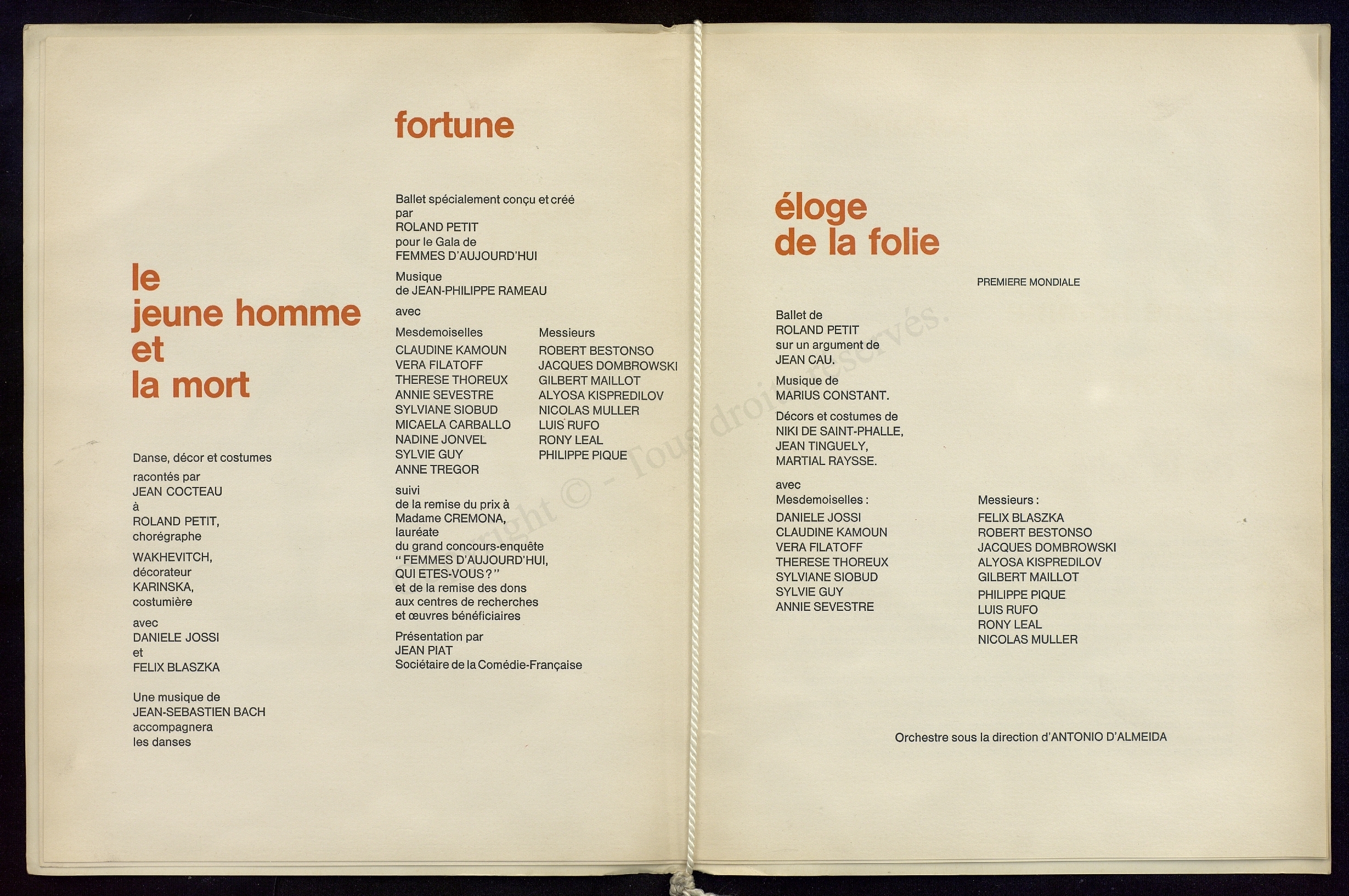 le
jeune homme
et
la mort

Danse, décor et costumes

racontés par
JEAN COCTEAU
à
ROLAND PETIT,
chorégraphe

WAKHEVITCH,
décorateur
KARINSKA,
costumière

avec
DANIELE JOSSI
et
FELIX BLASZKA

Une musique de
JEAN-SEBASTIEN BACH
accompagnera
les danses

fortune

Ballet spécialement conçu et créé
par
ROLAND PETIT
pour le Gala de
FEMMES D'AUJOURD'HUI

Musique
de JEAN-PHILIPPE RAMEAU

avec

Mesdemoiselles
CLAUDINE KAMOUN
VERA FILATOFF
THERESE THOREUX
ANNIE SEVESTRE
SYLVIANE SIOBUD
MICAELA CARBALLO
NADINE JONVEL
SYLVIE GUY
ANNE TREGOR

Messieurs
ROBERT BESTONSO
JACQUES DOMBROWSKI
GILBERT MAILLOT
ALYOSA KISPREDILOV
NICOLAS MULLER
LUIS RUFO
RONY LEAL
PHILIPPE PIQUE

suivi
de la remise du prix à
Madame CREMONA,
lauréate
du grand concours-enquête
"FEMMES D'AUJOURD'HUI,
QUI ETES-VOUS?"
et de la remise des dons
aux centres de recherches
et œuvres bénéficiaires

Présentation par
JEAN PIAT
Sociétaire de la Comédie-Française

Copyright © - Tous droits réservés.

éloge
de la folie

PREMIERE MONDIALE

Ballet de
ROLAND PETIT
sur un argument de
JEAN CAU.

Musique de
MARIUS CONSTANT.

Décors et costumes de
NIKI DE SAINT-PHALLE,
JEAN TINGUELY,
MARTIAL RAYSSE.

avec
Mesdemoiselles :
DANIELE JOSSI
CLAUDINE KAMOUN
VERA FILATOFF
THERESE THOREUX
SYLVIANE SIOBUD
SYLVIE GUY
ANNIE SEVESTRE

Messieurs :
FELIX BLASZKA
ROBERT BESTONSO
JACQUES DOMBROWSKI
ALYOSA KISPREDILOV
GILBERT MAILLOT
PHILIPPE PIQUE
LUIS RUFO
RONY LEAL
NICOLAS MULLER

Orchestre sous la direction d'ANTONIO D'ALMEIDA